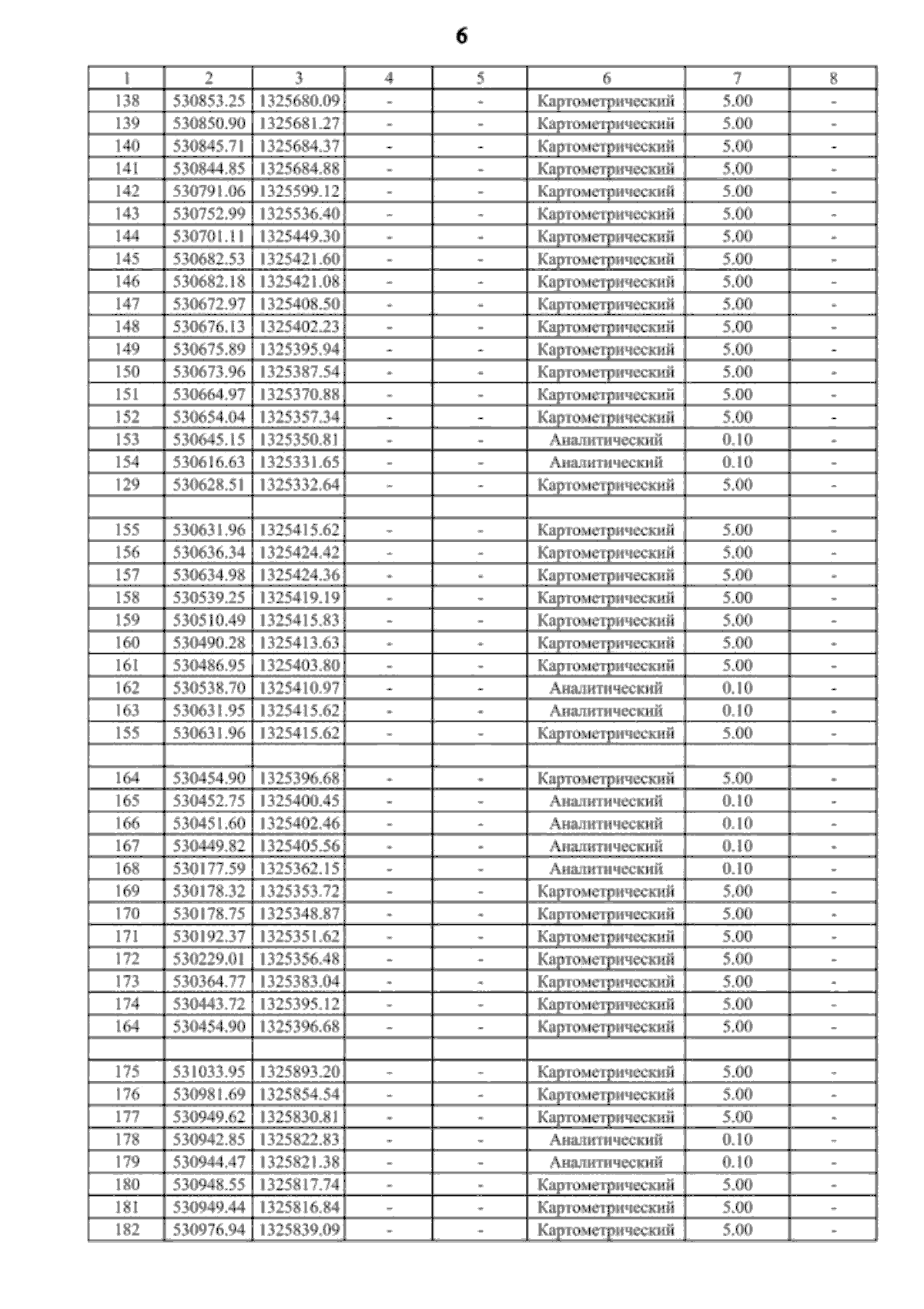 6

| 1 | 2 | 3 | 4 | 5 | 6 | 7 | 8 |
|---|---|---|---|---|---|---|---|
| 138 | 530853.25 | 1325680.09 | - | - | Картометрический | 5.00 | - |
| 139 | 530850.90 | 1325681.27 | - | - | Картометрический | 5.00 | - |
| 140 | 530845.71 | 1325684.37 | - | - | Картометрический | 5.00 | - |
| 141 | 530844.85 | 1325684.88 | - | - | Картометрический | 5.00 | - |
| 142 | 530791.06 | 1325599.12 | - | - | Картометрический | 5.00 | - |
| 143 | 530752.99 | 1325536.40 | - | - | Картометрический | 5.00 | - |
| 144 | 530701.11 | 1325449.30 | - | - | Картометрический | 5.00 | - |
| 145 | 530682.53 | 1325421.60 | - | - | Картометрический | 5.00 | - |
| 146 | 530682.18 | 1325421.08 | - | - | Картометрический | 5.00 | - |
| 147 | 530672.97 | 1325408.50 | - | - | Картометрический | 5.00 | - |
| 148 | 530676.13 | 1325402.23 | - | - | Картометрический | 5.00 | - |
| 149 | 530675.89 | 1325395.94 | - | - | Картометрический | 5.00 | - |
| 150 | 530673.96 | 1325387.54 | - | - | Картометрический | 5.00 | - |
| 151 | 530664.97 | 1325370.88 | - | - | Картометрический | 5.00 | - |
| 152 | 530654.04 | 1325357.34 | - | - | Картометрический | 5.00 | - |
| 153 | 530645.15 | 1325350.81 | - | - | Аналитический | 0.10 | - |
| 154 | 530616.63 | 1325331.65 | - | - | Аналитический | 0.10 | - |
| 129 | 530628.51 | 1325332.64 | - | - | Картометрический | 5.00 | - |
| | | | | | | | |
| 155 | 530631.96 | 1325415.62 | - | - | Картометрический | 5.00 | - |
| 156 | 530636.34 | 1325424.42 | - | - | Картометрический | 5.00 | - |
| 157 | 530634.98 | 1325424.36 | - | - | Картометрический | 5.00 | - |
| 158 | 530539.25 | 1325419.19 | - | - | Картометрический | 5.00 | - |
| 159 | 530510.49 | 1325415.83 | - | - | Картометрический | 5.00 | - |
| 160 | 530490.28 | 1325413.63 | - | - | Картометрический | 5.00 | - |
| 161 | 530486.95 | 1325403.80 | - | - | Картометрический | 5.00 | - |
| 162 | 530538.70 | 1325410.97 | - | - | Аналитический | 0.10 | - |
| 163 | 530631.95 | 1325415.62 | - | - | Аналитический | 0.10 | - |
| 155 | 530631.96 | 1325415.62 | - | - | Картометрический | 5.00 | - |
| | | | | | | | |
| 164 | 530454.90 | 1325396.68 | - | - | Картометрический | 5.00 | - |
| 165 | 530452.75 | 1325400.45 | - | - | Аналитический | 0.10 | - |
| 166 | 530451.60 | 1325402.46 | - | - | Аналитический | 0.10 | - |
| 167 | 530449.82 | 1325405.56 | - | - | Аналитический | 0.10 | - |
| 168 | 530177.59 | 1325362.15 | - | - | Аналитический | 0.10 | - |
| 169 | 530178.32 | 1325353.72 | - | - | Картометрический | 5.00 | - |
| 170 | 530178.75 | 1325348.87 | - | - | Картометрический | 5.00 | - |
| 171 | 530192.37 | 1325351.62 | - | - | Картометрический | 5.00 | - |
| 172 | 530229.01 | 1325356.48 | - | - | Картометрический | 5.00 | - |
| 173 | 530364.77 | 1325383.04 | - | - | Картометрический | 5.00 | - |
| 174 | 530443.72 | 1325395.12 | - | - | Картометрический | 5.00 | - |
| 164 | 530454.90 | 1325396.68 | - | - | Картометрический | 5.00 | - |
| | | | | | | | |
| 175 | 531033.95 | 1325893.20 | - | - | Картометрический | 5.00 | - |
| 176 | 530981.69 | 1325854.54 | - | - | Картометрический | 5.00 | - |
| 177 | 530949.62 | 1325830.81 | - | - | Картометрический | 5.00 | - |
| 178 | 530942.85 | 1325822.83 | - | - | Аналитический | 0.10 | - |
| 179 | 530944.47 | 1325821.38 | - | - | Аналитический | 0.10 | - |
| 180 | 530948.55 | 1325817.74 | - | - | Картометрический | 5.00 | - |
| 181 | 530949.44 | 1325816.84 | - | - | Картометрический | 5.00 | - |
| 182 | 530976.94 | 1325839.09 | - | - | Картометрический | 5.00 | - |